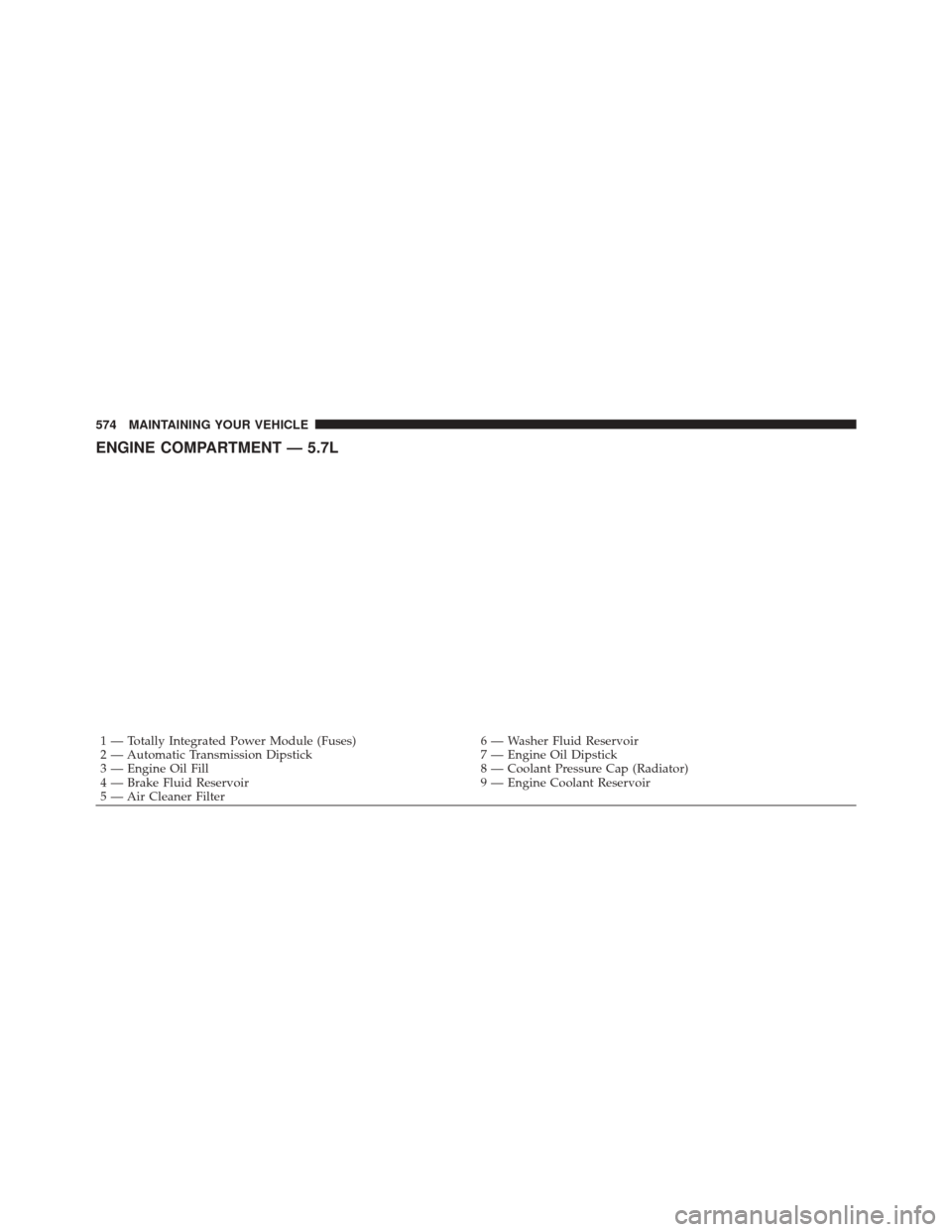 574 MAINTAINING YOUR VEHICLE

ENGINE COMPARTMENT — 5.7L

1 — Totally Integrated Power Module (Fuses)
2 — Automatic Transmission Dipstick
3 — Engine Oil Fill
4 — Brake Fluid Reservoir
5 — Air Cleaner Filter

6 — Washer Fluid Reservoir
7 — Engine Oil Dipstick
8 — Coolant Pressure Cap (Radiator)
9 — Engine Coolant Reservoir

carmanualsonline.info